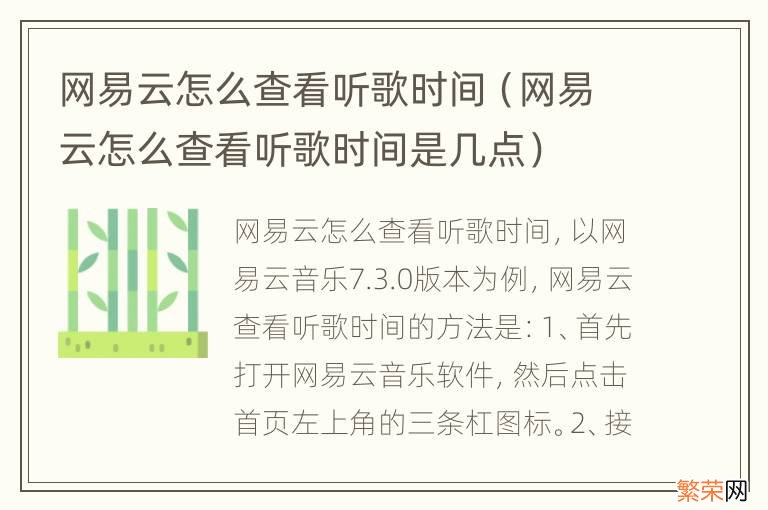 网易云怎么查看听歌时间（网易云怎么查看听歌时间是几点）

网易云怎么查看听歌时间，以网易云音乐7.3.0版本为例，网易云查看听歌时间的方法是：1、首先打开网易云音乐软件，然后点击首页左上角的三条杠图标。2、接

繁荣网